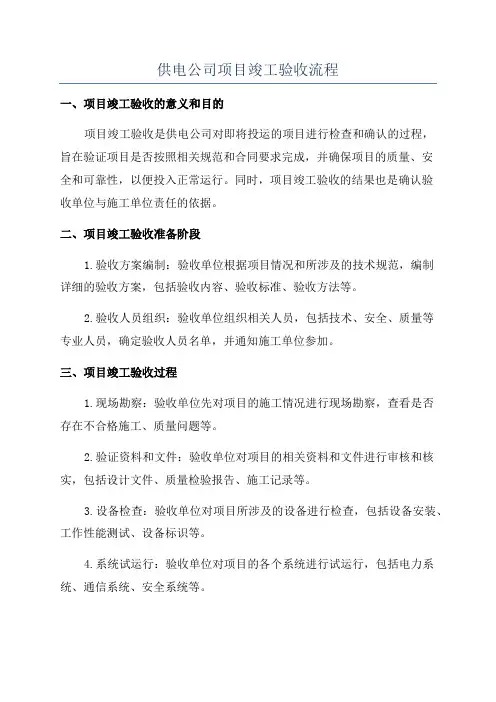 供电公司项目竣工验收流程

一、项目竣工验收的意义和目的

项目竣工验收是供电公司对即将投运的项目进行检查和确认的过程，旨在验证项目是否按照相关规范和合同要求完成，并确保项目的质量、安全和可靠性，以便投入正常运行。同时，项目竣工验收的结果也是确认验收单位与施工单位责任的依据。

二、项目竣工验收准备阶段

1.验收方案编制：验收单位根据项目情况和所涉及的技术规范，编制详细的验收方案，包括验收内容、验收标准、验收方法等。

2.验收人员组织：验收单位组织相关人员，包括技术、安全、质量等专业人员，确定验收人员名单，并通知施工单位参加。

三、项目竣工验收过程

1.现场勘察：验收单位先对项目的施工情况进行现场勘察，查看是否存在不合格施工、质量问题等。

2.验证资料和文件：验收单位对项目的相关资料和文件进行审核和核实，包括设计文件、质量检验报告、施工记录等。

3.设备检查：验收单位对项目所涉及的设备进行检查，包括设备安装、工作性能测试、设备标识等。

4.系统试运行：验收单位对项目的各个系统进行试运行，包括电力系统、通信系统、安全系统等。